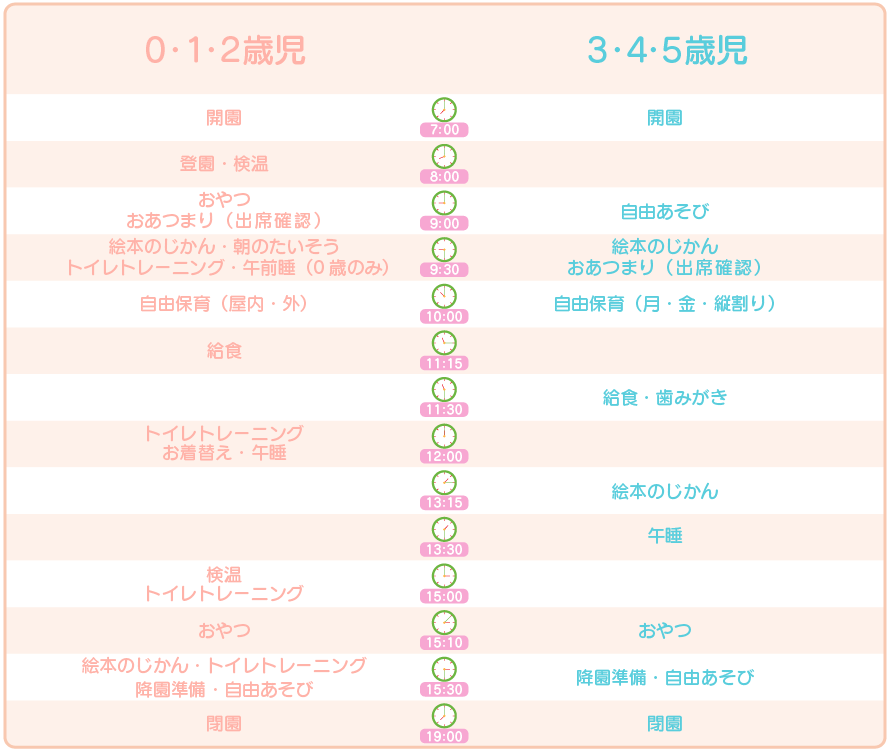 | 0･1･2歳児 | | 3･4･5歳児 |
|---|---|---|
| 開園 | 7:00 | 開園 |
| 登園・検温 | 8:00 | |
| おやつ おあつまり（出席確認） | 9:00 | 自由あそび |
| 絵本のじかん・朝のたいそう トイレトレーニング・午前睡（0歳のみ） | 9:30 | 絵本のじかん おあつまり（出席確認） |
| 自由保育（屋内・外） | 10:00 | 自由保育（月・金・縦割り） |
| 給食 | 11:15 | |
| | 11:30 | 給食・歯みがき |
| トイレトレーニング お着替え・午睡 | 12:00 | |
| | 13:15 | 絵本のじかん |
| | 13:30 | 午睡 |
| 検温 トイレトレーニング | 15:00 | |
| おやつ | 15:10 | おやつ |
| 絵本のじかん・トイレトレーニング 降園準備・自由あそび | 15:30 | 降園準備・自由あそび |
| 閉園 | 19:00 | 閉園 |